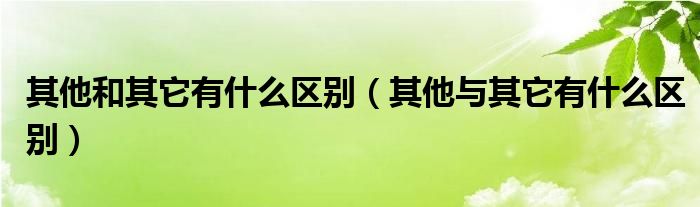 其他和其它有什么区别（其他与其它有什么区别）